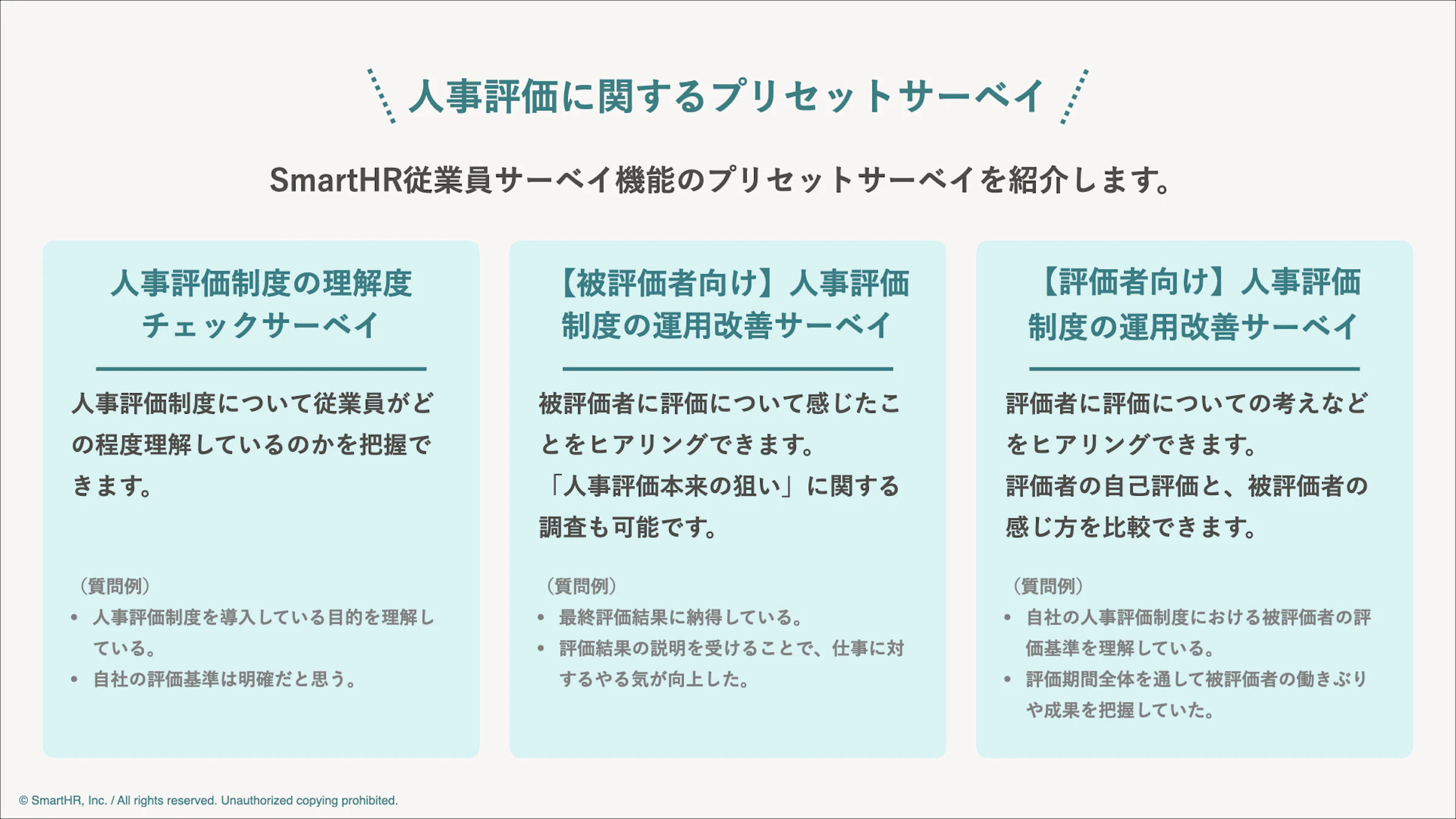 人事評価に関するプリセットサーベイ

SmartHR従業員サーベイ機能のプリセットサーベイを紹介します。

人事評価制度の理解度チェックサーベイ

人事評価制度について従業員がどの程度理解しているのかを把握できます。

（質問例）
• 人事評価制度を導入している目的を理解している。
• 自社の評価基準は明確だと思う。

【被評価者向け】人事評価制度の運用改善サーベイ

被評価者に評価について感じたことをヒアリングできます。
「人事評価本来の狙い」に関する調査も可能です。

（質問例）
• 最終評価結果に納得している。
• 評価結果の説明を受けることで、仕事に対するやる気が向上した。

【評価者向け】人事評価制度の運用改善サーベイ

評価者に評価についての考えなどをヒアリングできます。
評価者の自己評価と、被評価者の感じ方を比較できます。

（質問例）
• 自社の人事評価制度における被評価者の評価基準を理解している。
• 評価期間全体を通して被評価者の働きぶりや成果を把握していた。

© SmartHR, Inc. / All rights reserved. Unauthorized copying prohibited.